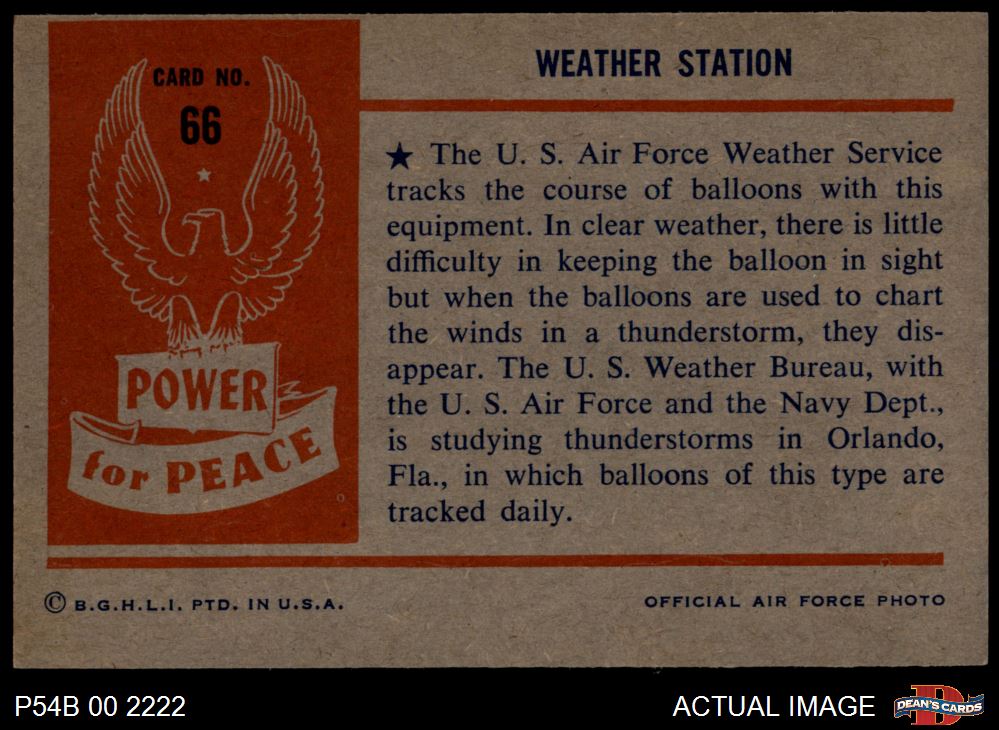 CARD NO.
66

POWER
for PEACE

WEATHER STATION

★ The U. S. Air Force Weather Service tracks the course of balloons with this equipment. In clear weather, there is little difficulty in keeping the balloon in sight but when the balloons are used to chart the winds in a thunderstorm, they disappear. The U. S. Weather Bureau, with the U. S. Air Force and the Navy Dept., is studying thunderstorms in Orlando, Fla., in which balloons of this type are tracked daily.

© B.G.H.L.I. PTD. IN U.S.A.

OFFICIAL AIR FORCE PHOTO

P54B 00 2222

ACTUAL IMAGE

DEAN'S CARDS